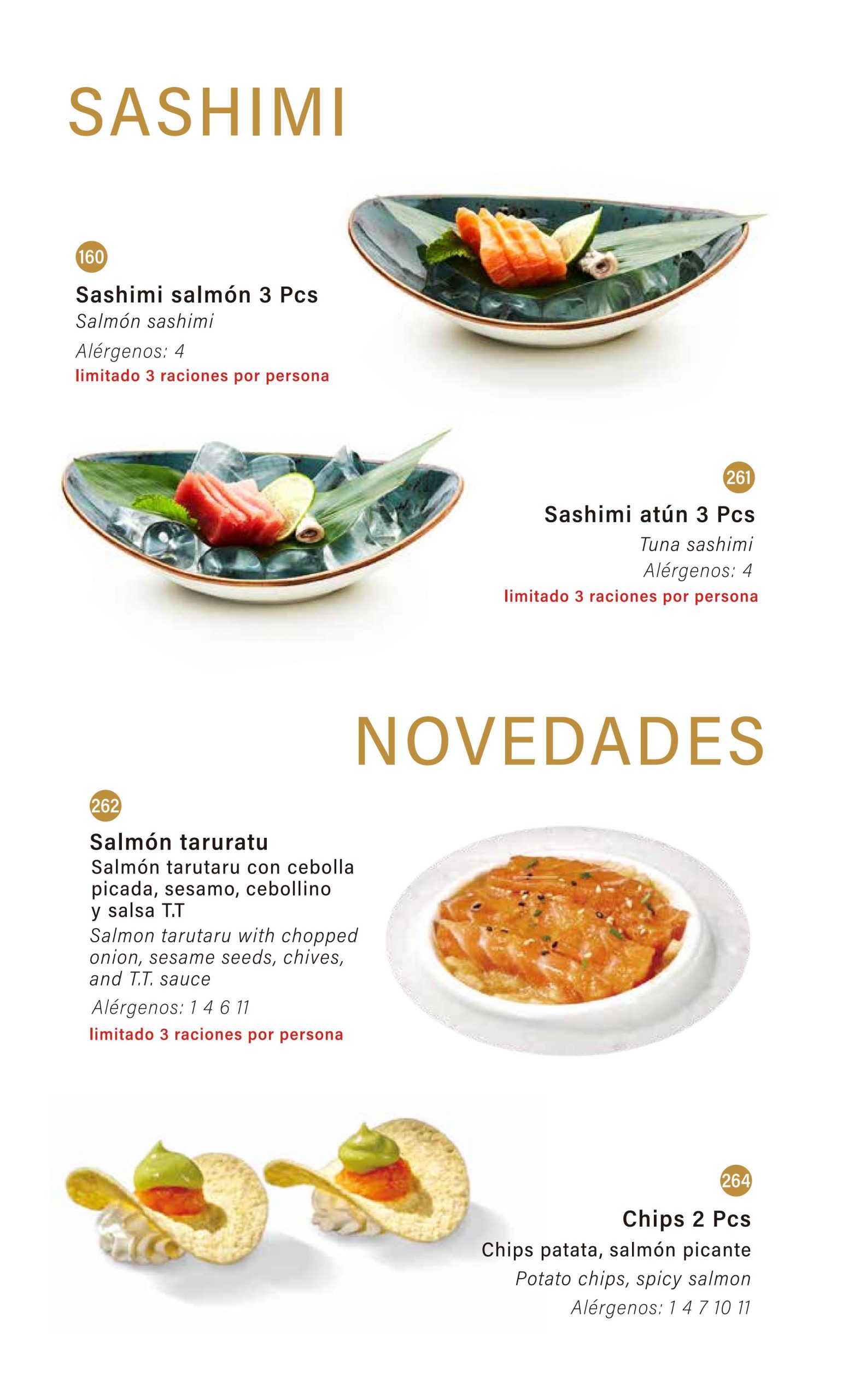 SASHIMI

160

Sashimi salmón 3 Pcs
Salmón sashimi
Alérgenos: 4
limitado 3 raciones por persona

261

Sashimi atún 3 Pcs
Tuna sashimi
Alérgenos: 4
limitado 3 raciones por persona

NOVEDADES

262

Salmón taruratu
Salmón tarutaru con cebolla picada, sesamo, cebollino y salsa T.T
Salmon tarutaru with chopped onion, sesame seeds, chives, and T.T. sauce
Alérgenos: 1 4 6 11
limitado 3 raciones por persona

264

Chips 2 Pcs
Chips patata, salmón picante
Potato chips, spicy salmon
Alérgenos: 1 4 7 10 11